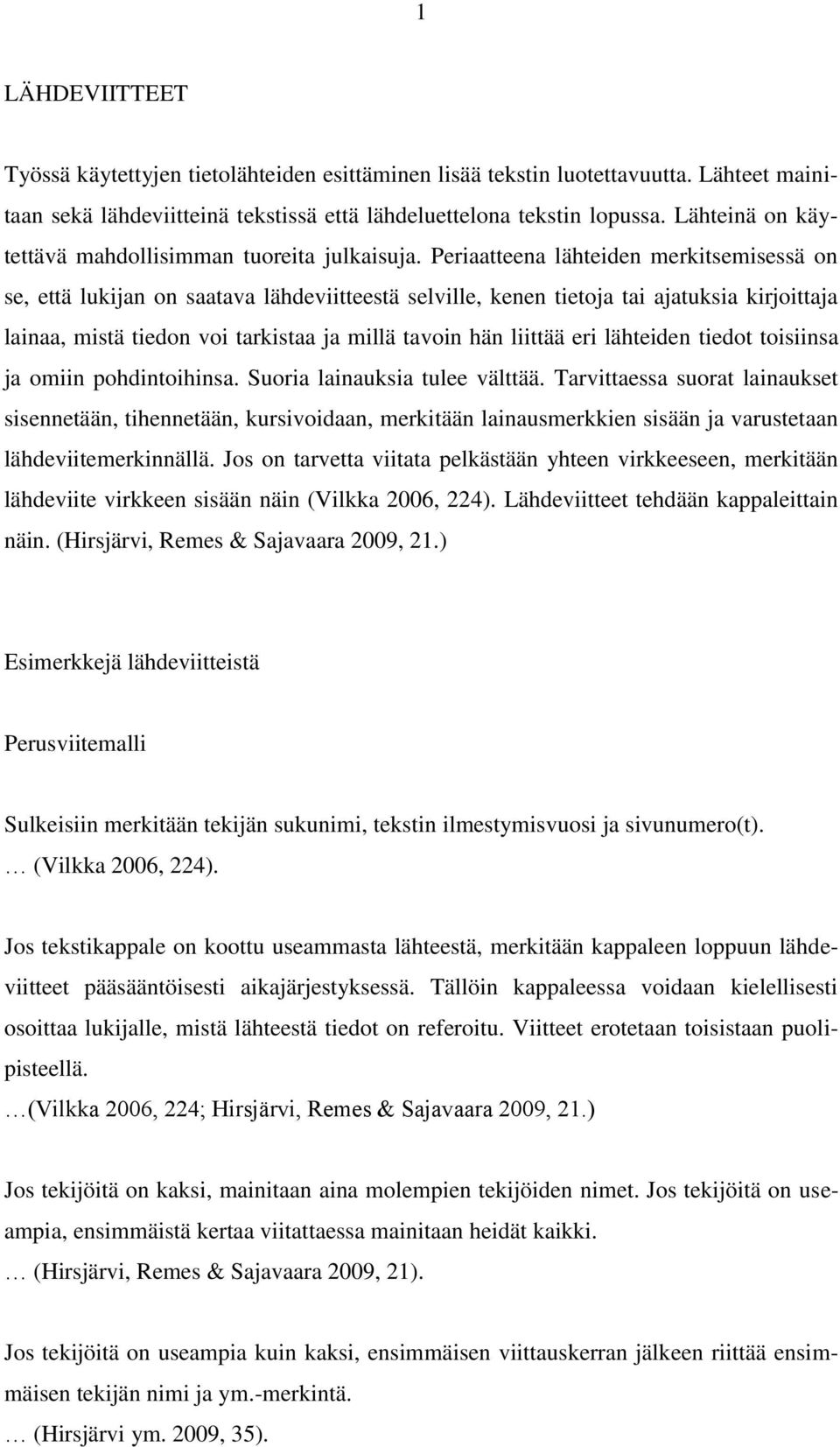 1

LÄHDEVIITTEET

Työssä käytettyjen tietolähteiden esittäminen lisää tekstin luotettavuutta. Lähteet mainitaan sekä lähdeviitteinä tekstissä että lähdeluettelona tekstin lopussa. Lähteinä on käytettävä mahdollisimman tuoreita julkaisuja. Periaatteena lähteiden merkitsemisessä on se, että lukijan on saatava lähdeviitteestä selville, kenen tietoja tai ajatuksia kirjoittaja lainaa, mistä tiedon voi tarkistaa ja millä tavoin hän liittää eri lähteiden tiedot toisiinsa ja omiin pohdintoihinsa. Suoria lainauksia tulee välttää. Tarvittaessa suorat lainaukset sisennetään, tihennetään, kursivoidaan, merkitään lainausmerkkien sisään ja varustetaan lähdeviitemerkinnällä. Jos on tarvetta viitata pelkästään yhteen virkkeeseen, merkitään lähdeviite virkkeen sisään näin (Vilkka 2006, 224). Lähdeviitteet tehdään kappaleittain näin. (Hirsjärvi, Remes & Sajavaara 2009, 21.)

Esimerkkejä lähdeviitteistä

Perusviitemalli

Sulkeisiin merkitään tekijän sukunimi, tekstin ilmestymisvuosi ja sivunumero(t).
… (Vilkka 2006, 224).

Jos tekstikappale on koottu useammasta lähteestä, merkitään kappaleen loppuun lähdeviitteet pääsääntöisesti aikajärjestyksessä. Tällöin kappaleessa voidaan kielellisesti osoittaa lukijalle, mistä lähteestä tiedot on referoitu. Viitteet erotetaan toisistaan puolipisteellä.
…(Vilkka 2006, 224; Hirsjärvi, Remes & Sajavaara 2009, 21.)

Jos tekijöitä on kaksi, mainitaan aina molempien tekijöiden nimet. Jos tekijöitä on useampia, ensimmäistä kertaa viitattaessa mainitaan heidät kaikki.
… (Hirsjärvi, Remes & Sajavaara 2009, 21).

Jos tekijöitä on useampia kuin kaksi, ensimmäisen viittauskerran jälkeen riittää ensimmäisen tekijän nimi ja ym.-merkintä.
… (Hirsjärvi ym. 2009, 35).